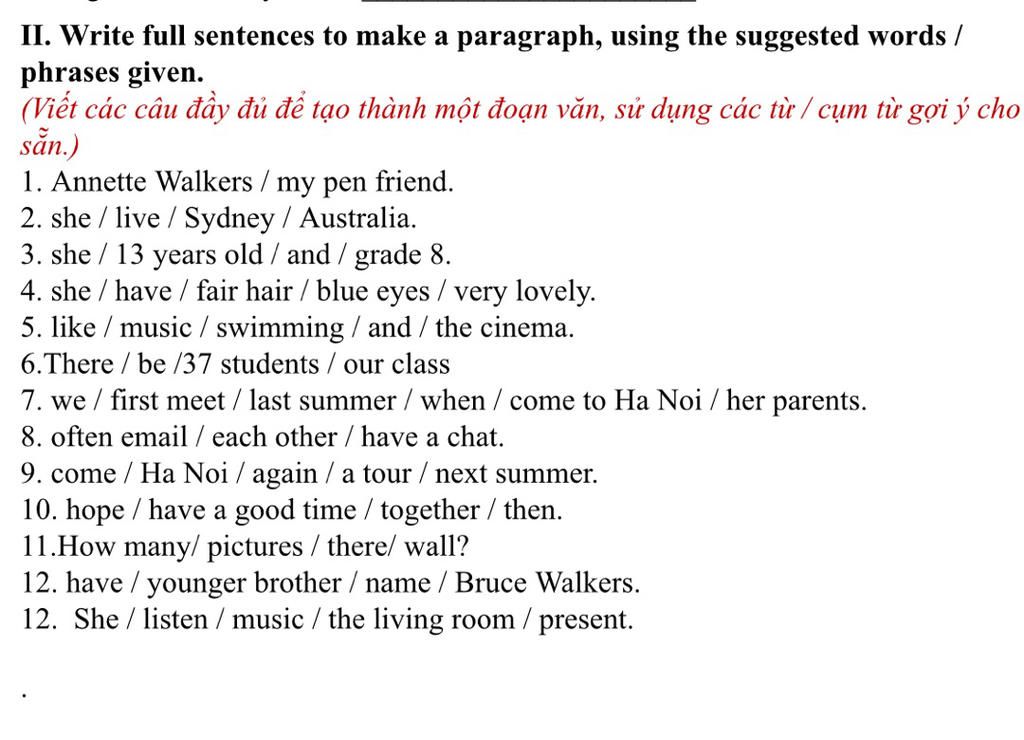 II. Write full sentences to make a paragraph, using the suggested words / phrases given.
(Viết các câu đầy đủ để tạo thành một đoạn văn, sử dụng các từ / cụm từ gợi ý cho sẵn.)
1. Annette Walkers / my pen friend.
2. she / live / Sydney / Australia.
3. she / 13 years old / and / grade 8.
4. she / have / fair hair / blue eyes / very lovely.
5. like / music / swimming / and / the cinema.
6.There / be /37 students / our class
7. we / first meet / last summer / when / come to Ha Noi / her parents.
8. often email / each other / have a chat.
9. come / Ha Noi / again / a tour / next summer.
10. hope / have a good time / together / then.
11.How many/ pictures / there/ wall?
12. have / younger brother / name / Bruce Walkers.
12. She / listen / music / the living room / present.
.